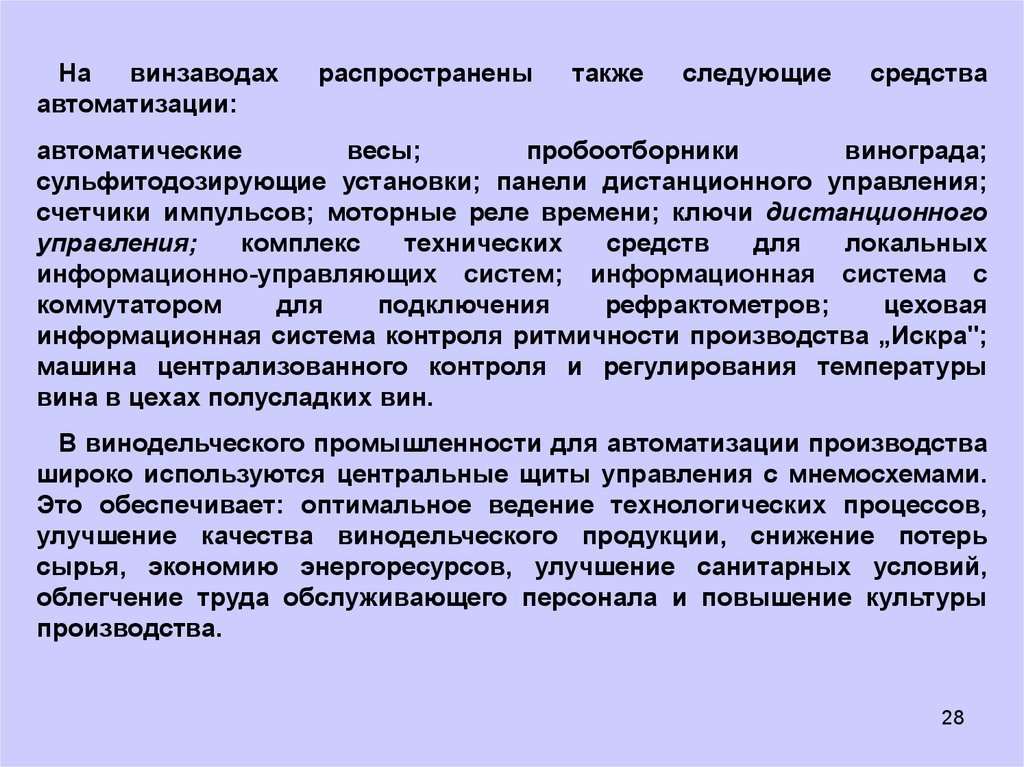 На винзаводах распространены также следующие средства автоматизации:

автоматические весы; пробоотборники винограда; сульфитодозирующие установки; панели дистанционного управления; счетчики импульсов; моторные реле времени; ключи дистанционного управления; комплекс технических средств для локальных информационно-управляющих систем; информационная система с коммутатором для подключения рефрактометров; цеховая информационная система контроля ритмичности производства „Искра"; машина централизованного контроля и регулирования температуры вина в цехах полусладких вин.

В винодельческого промышленности для автоматизации производства широко используются центральные щиты управления с мнемосхемами. Это обеспечивает: оптимальное ведение технологических процессов, улучшение качества винодельческого продукции, снижение потерь сырья, экономию энергоресурсов, улучшение санитарных условий, облегчение труда обслуживающего персонала и повышение культуры производства.

28